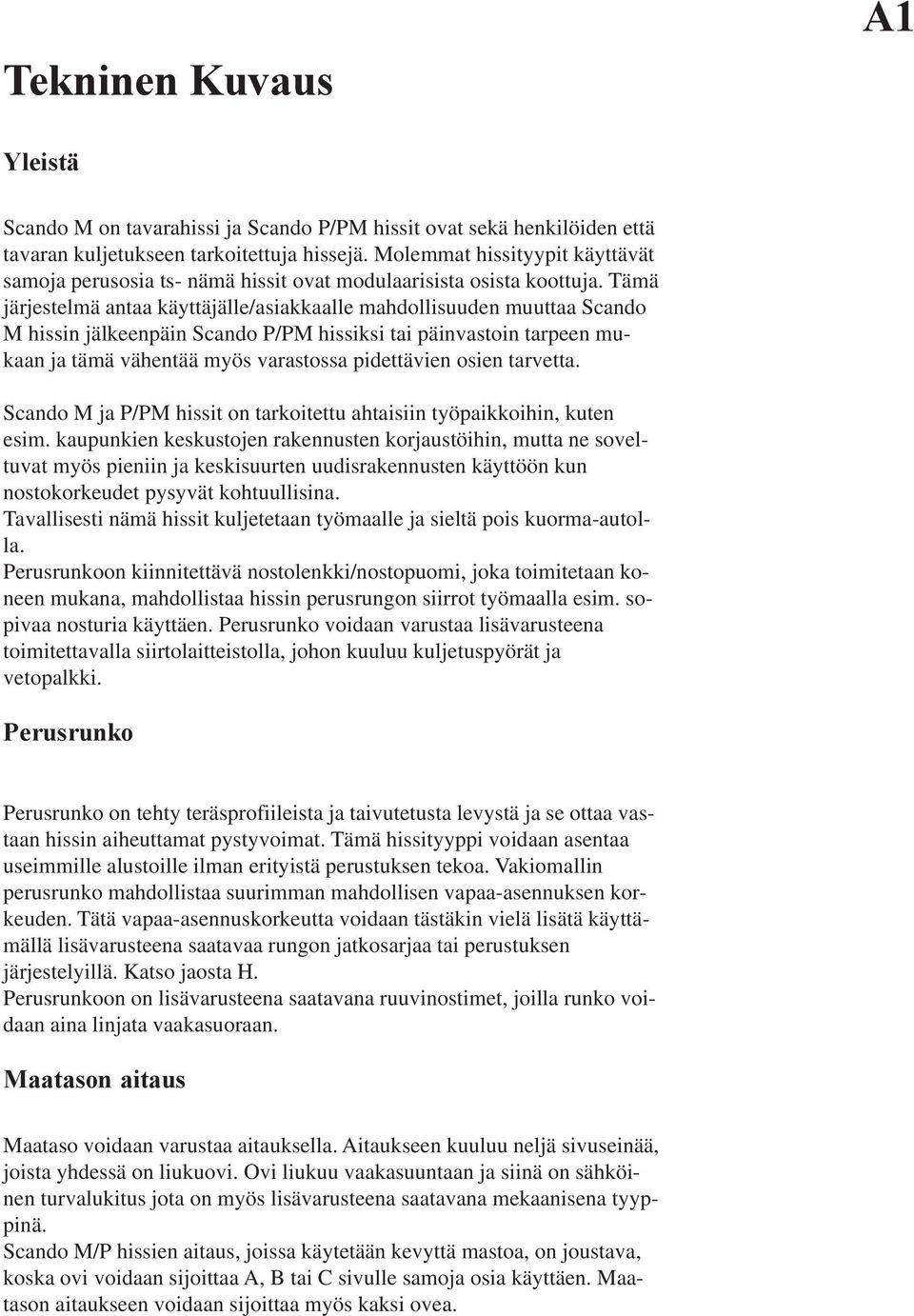 A1

Tekninen Kuvaus

Yleistä

Scando M on tavarahissi ja Scando P/PM hissit ovat sekä henkilöiden että tavaran kuljetukseen tarkoitettuja hissejä. Molemmat hissityypit käyttävät samoja perusosia ts- nämä hissit ovat modulaarisista osista koottuja. Tämä järjestelmä antaa käyttäjälle/asiakkaalle mahdollisuuden muuttaa Scando M hissin jälkeenpäin Scando P/PM hissiksi tai päinvastoin tarpeen mukaan ja tämä vähentää myös varastossa pidettävien osien tarvetta.

Scando M ja P/PM hissit on tarkoitettu ahtaisiin työpaikkoihin, kuten esim. kaupunkien keskustojen rakennusten korjaustöihin, mutta ne soveltuvat myös pieniin ja keskisuurten uudisrakennusten käyttöön kun nostokorkeudet pysyvät kohtuullisina.
Tavallisesti nämä hissit kuljetetaan työmaalle ja sieltä pois kuorma-autolla.
Perusrunkoon kiinnitettävä nostolenkki/nostopuomi, joka toimitetaan koneen mukana, mahdollistaa hissin perusrungon siirrot työmaalla esim. sopivaa nosturia käyttäen. Perusrunko voidaan varustaa lisävarusteena toimitettavalla siirtolaitteistolla, johon kuuluu kuljetuspyörät ja vetopalkki.

Perusrunko

Perusrunko on tehty teräsprofiileista ja taivutetusta levystä ja se ottaa vastaan hissin aiheuttamat pystyvoimat. Tämä hissityyppi voidaan asentaa useimmille alustoille ilman erityistä perustuksen tekoa. Vakiomallin perusrunko mahdollistaa suurimman mahdollisen vapaa-asennuksen korkeuden. Tätä vapaa-asennuskorkeutta voidaan tästäkin vielä lisätä käyttämällä lisävarusteena saatavaa rungon jatkosarjaa tai perustuksen järjestelyillä. Katso jaosta H.
Perusrunkoon on lisävarusteena saatavana ruuvinostimet, joilla runko voidaan aina linjata vaakasuoraan.

Maatason aitaus

Maataso voidaan varustaa aitauksella. Aitaukseen kuuluu neljä sivuseinää, joista yhdessä on liukuovi. Ovi liukuu vaakasuuntaan ja siinä on sähköinen turvalukitus jota on myös lisävarusteena saatavana mekaanisena tyyppinä.
Scando M/P hissien aitaus, joissa käytetään kevyttä mastoa, on joustava, koska ovi voidaan sijoittaa A, B tai C sivulle samoja osia käyttäen. Maatason aitaukseen voidaan sijoittaa myös kaksi ovea.